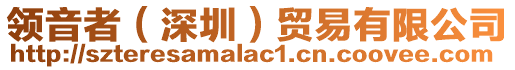 领音者（深圳）贸易有限公司
http://szteresamalac1.cn.coovee.com